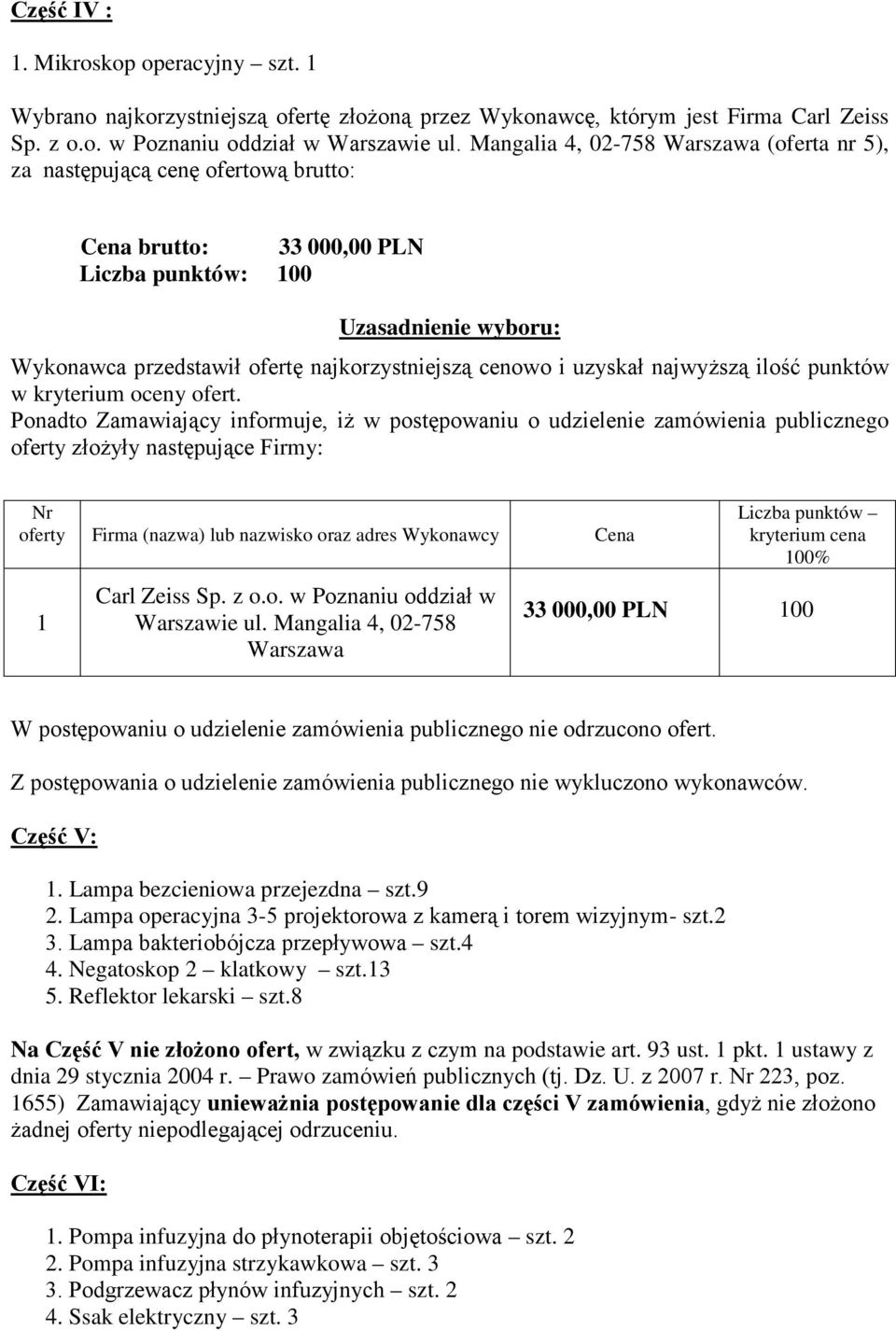 Część IV :

1. Mikroskop operacyjny – szt. 1

Wybrano najkorzystniejszą ofertę złożoną przez Wykonawcę, którym jest Firma Carl Zeiss Sp. z o.o. w Poznaniu oddział w Warszawie ul. Mangalia 4, 02-758 Warszawa (oferta nr 5), za następującą cenę ofertową brutto:

Cena brutto: 33 000,00 PLN
Liczba punktów: 100

Uzasadnienie wyboru:

Wykonawca przedstawił ofertę najkorzystniejszą cenowo i uzyskał najwyższą ilość punktów w kryterium oceny ofert.
Ponadto Zamawiający informuje, iż w postępowaniu o udzielenie zamówienia publicznego oferty złożyły następujące Firmy:

| Nr oferty | Firma (nazwa) lub nazwisko oraz adres Wykonawcy | Cena | Liczba punktów – kryterium cena 100% |
|---|---|---|---|
| 1 | Carl Zeiss Sp. z o.o. w Poznaniu oddział w Warszawie ul. Mangalia 4, 02-758 Warszawa | 33 000,00 PLN | 100 |

W postępowaniu o udzielenie zamówienia publicznego nie odrzucono ofert.

Z postępowania o udzielenie zamówienia publicznego nie wykluczono wykonawców.

Część V:

1. Lampa bezcieniowa przejezdna – szt.9
2. Lampa operacyjna 3-5 projektorowa z kamerą i torem wizyjnym- szt.2
3. Lampa bakteriobójcza przepływowa – szt.4
4. Negatoskop 2 – klatkowy – szt.13
5. Reflektor lekarski – szt.8

Na Część V nie złożono ofert, w związku z czym na podstawie art. 93 ust. 1 pkt. 1 ustawy z dnia 29 stycznia 2004 r. – Prawo zamówień publicznych (tj. Dz. U. z 2007 r. Nr 223, poz. 1655) Zamawiający unieważnia postępowanie dla części V zamówienia, gdyż nie złożono żadnej oferty niepodlegającej odrzuceniu.

Część VI:

1. Pompa infuzyjna do płynoterapii objętościowa – szt. 2
2. Pompa infuzyjna strzykawkowa – szt. 3
3. Podgrzewacz płynów infuzyjnych – szt. 2
4. Ssak elektryczny – szt. 3